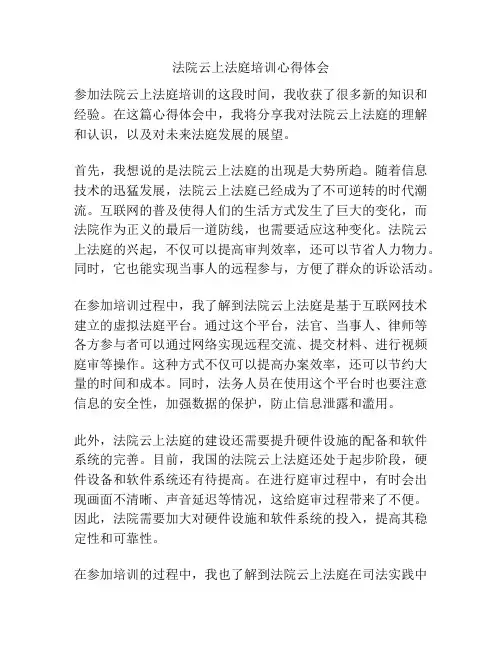 法院云上法庭培训心得体会

参加法院云上法庭培训的这段时间，我收获了很多新的知识和经验。在这篇心得体会中，我将分享我对法院云上法庭的理解和认识，以及对未来法庭发展的展望。

首先，我想说的是法院云上法庭的出现是大势所趋。随着信息技术的迅猛发展，法院云上法庭已经成为了不可逆转的时代潮流。互联网的普及使得人们的生活方式发生了巨大的变化，而法院作为正义的最后一道防线，也需要适应这种变化。法院云上法庭的兴起，不仅可以提高审判效率，还可以节省人力物力。同时，它也能实现当事人的远程参与，方便了群众的诉讼活动。

在参加培训过程中，我了解到法院云上法庭是基于互联网技术建立的虚拟法庭平台。通过这个平台，法官、当事人、律师等各方参与者可以通过网络实现远程交流、提交材料、进行视频庭审等操作。这种方式不仅可以提高办案效率，还可以节约大量的时间和成本。同时，法务人员在使用这个平台时也要注意信息的安全性，加强数据的保护，防止信息泄露和滥用。

此外，法院云上法庭的建设还需要提升硬件设施的配备和软件系统的完善。目前，我国的法院云上法庭还处于起步阶段，硬件设备和软件系统还有待提高。在进行庭审过程中，有时会出现画面不清晰、声音延迟等情况，这给庭审过程带来了不便。因此，法院需要加大对硬件设施和软件系统的投入，提高其稳定性和可靠性。

在参加培训的过程中，我也了解到法院云上法庭在司法实践中